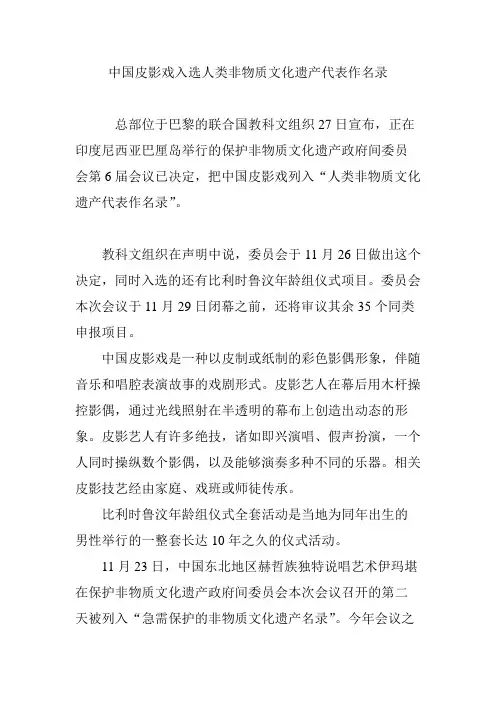 中国皮影戏入选人类非物质文化遗产代表作名录

总部位于巴黎的联合国教科文组织 27 日宣布，正在印度尼西亚巴厘岛举行的保护非物质文化遗产政府间委员会第 6 届会议已决定，把中国皮影戏列入“人类非物质文化遗产代表作名录”。

教科文组织在声明中说，委员会于 11 月 26 日做出这个决定，同时入选的还有比利时鲁汶年龄组仪式项目。委员会本次会议于 11 月 29 日闭幕之前，还将审议其余 35 个同类申报项目。

中国皮影戏是一种以皮制或纸制的彩色影偶形象，伴随音乐和唱腔表演故事的戏剧形式。皮影艺人在幕后用木杆操控影偶，通过光线照射在半透明的幕布上创造出动态的形象。皮影艺人有许多绝技，诸如即兴演唱、假声扮演，一个人同时操纵数个影偶，以及能够演奏多种不同的乐器。相关皮影技艺经由家庭、戏班或师徒传承。

比利时鲁汶年龄组仪式全套活动是当地为同年出生的男性举行的一整套长达 10 年之久的仪式活动。

11 月 23 日，中国东北地区赫哲族独特说唱艺术伊玛堪在保护非物质文化遗产政府间委员会本次会议召开的第二天被列入“急需保护的非物质文化遗产名录”。今年会议之